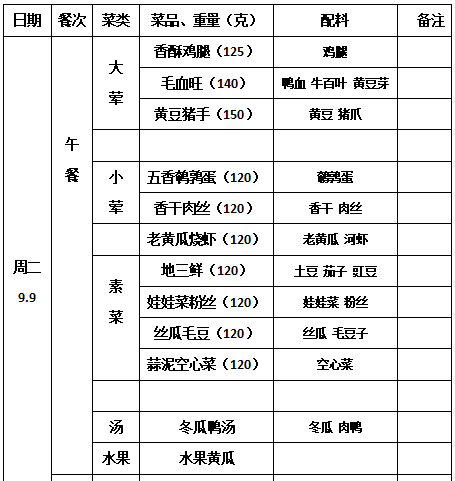 | 日期 | 餐次 | 菜类 | 菜品、重量（克） | 配料 | 备注 |
|---|---|---|---|---|---|
| 周二 9.9 | 午餐 | 大荤 | 香酥鸡腿（125） | 鸡腿 | |
| | | | 毛血旺（140） | 鸭血 牛百叶 黄豆芽 | |
| | | | 黄豆猪手（150） | 黄豆 猪爪 | |
| | | | | | |
| | | 小荤 | 五香鹌鹑蛋（120） | 鹌鹑蛋 | |
| | | | 香干肉丝（120） | 香干 肉丝 | |
| | | | 老黄瓜烧虾（120） | 老黄瓜 河虾 | |
| | | 素菜 | 地三鲜（120） | 土豆 茄子 豇豆 | |
| | | | 娃娃菜粉丝（120） | 娃娃菜 粉丝 | |
| | | | 丝瓜毛豆（120） | 丝瓜 毛豆子 | |
| | | | 蒜泥空心菜（120） | 空心菜 | |
| | | | | | |
| | | 汤 | 冬瓜鸭汤 | 冬瓜 肉鸭 | |
| | | 水果 | 水果黄瓜 | | |